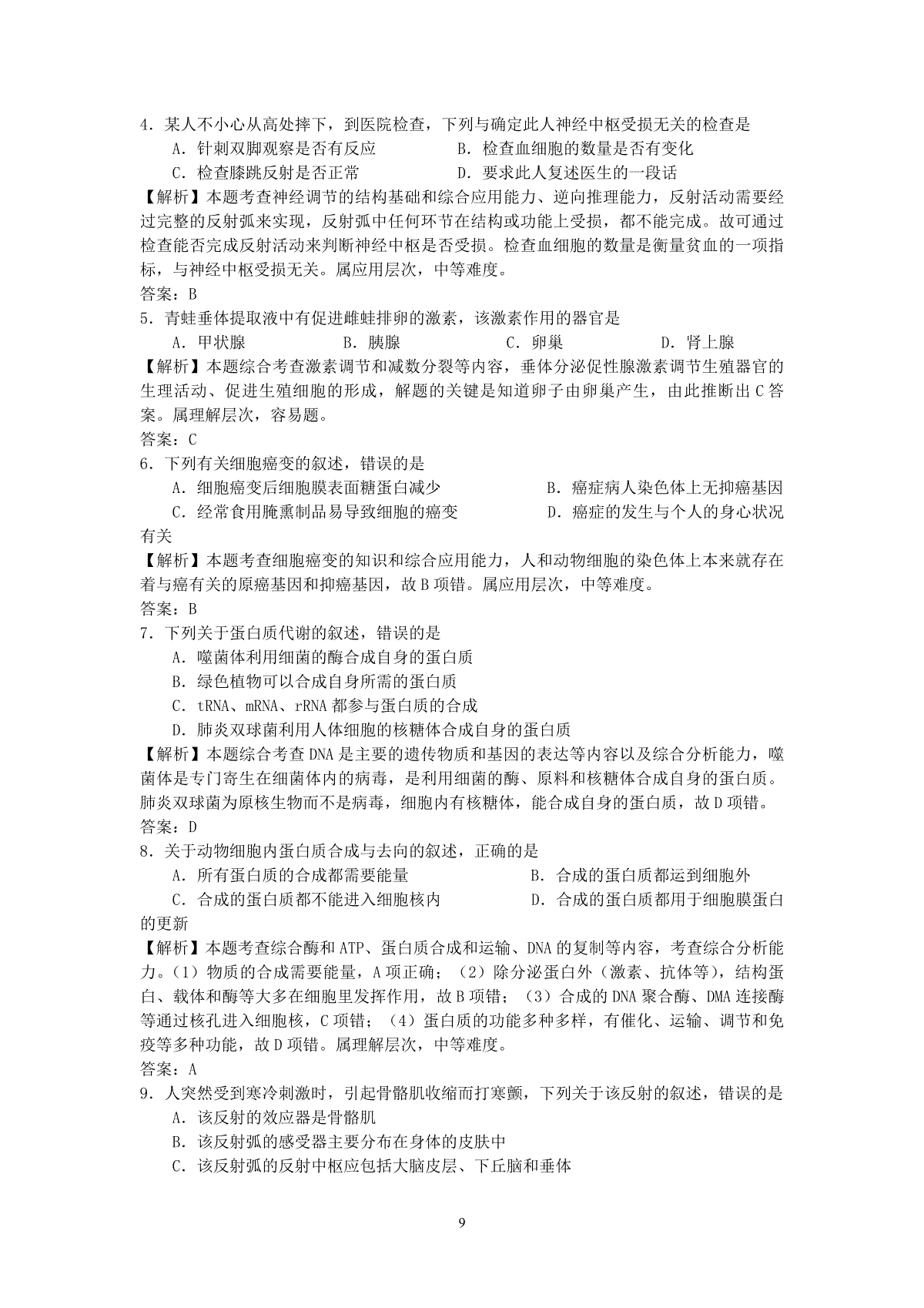 4．某人不小心从高处摔下，到医院检查，下列与确定此人神经中枢受损无关的检查是

A．针刺双脚观察是否有反应　　B．检查血细胞的数量是否有变化

C．检查膝跳反射是否正常　　D．要求此人复述医生的一段话

【解析】本题考查神经调节的结构基础和综合应用能力、逆向推理能力，反射活动需要经过完整的反射弧来实现，反射弧中任何环节在结构或功能上受损，都不能完成。故可通过检查能否完成反射活动来判断神经中枢是否受损。检查血细胞的数量是衡量贫血的一项指标，与神经中枢受损无关。属应用层次，中等难度。

答案：B

5．青蛙垂体提取液中有促进雌蛙排卵的激素，该激素作用的器官是

A．甲状腺　　B．胰腺　　C．卵巢　　D．肾上腺

【解析】本题综合考查激素调节和减数分裂等内容，垂体分泌促性腺激素调节生殖器官的生理活动、促进生殖细胞的形成，解题的关键是知道卵子由卵巢产生，由此推断出C答案。属理解层次，容易题。

答案：C

6．下列有关细胞癌变的叙述，错误的是

A．细胞癌变后细胞膜表面糖蛋白减少　　B．癌症病人染色体上无抑癌基因

C．经常食用腌熏制品易导致细胞的癌变　　D．癌症的发生与个人的身心状况有关

【解析】本题考查细胞癌变的知识和综合应用能力，人和动物细胞的染色体上本来就存在着与癌有关的原癌基因和抑癌基因，故B项错。属应用层次，中等难度。

答案：B

7．下列关于蛋白质代谢的叙述，错误的是

A．噬菌体利用细菌的酶合成自身的蛋白质

B．绿色植物可以合成自身所需的蛋白质

C．tRNA、mRNA、rRNA都参与蛋白质的合成

D．肺炎双球菌利用人体细胞的核糖体合成自身的蛋白质

【解析】本题综合考查DNA是主要的遗传物质和基因的表达等内容以及综合分析能力，噬菌体是专门寄生在细菌体内的病毒，是利用细菌的酶、原料和核糖体合成自身的蛋白质。肺炎双球菌为原核生物而不是病毒，细胞内有核糖体，能合成自身的蛋白质，故D项错。

答案：D

8．关于动物细胞内蛋白质合成与去向的叙述，正确的是

A．所有蛋白质的合成都需要能量　　B．合成的蛋白质都运到细胞外

C．合成的蛋白质都不能进入细胞核内　　D．合成的蛋白质都用于细胞膜蛋白的更新

【解析】本题考查综合酶和ATP、蛋白质合成和运输、DNA的复制等内容，考查综合分析能力。（1）物质的合成需要能量，A项正确；（2）除分泌蛋白外（激素、抗体等），结构蛋白、载体和酶等大多在细胞里发挥作用，故B项错；（3）合成的DNA聚合酶、DMA连接酶等通过核孔进入细胞核，C项错；（4）蛋白质的功能多种多样，有催化、运输、调节和免疫等多种功能，故D项错。属理解层次，中等难度。

答案：A

9．人突然受到寒冷刺激时，引起骨骼肌收缩而打寒颤，下列关于该反射的叙述，错误的是

A．该反射的效应器是骨骼肌

B．该反射弧的感受器主要分布在身体的皮肤中

C．该反射弧的反射中枢应包括大脑皮层、下丘脑和垂体

9